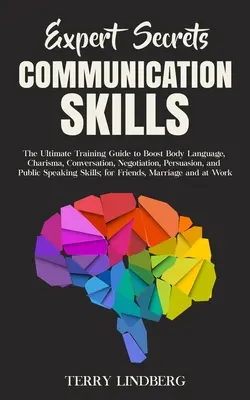 Expert Secrets
COMMUNICATION SKILLS

The Ultimate Training Guide to Boost Body Language, Charisma, Conversation, Negotiation, Persuasion, and Public Speaking Skills; for Friends, Marriage and at Work

TERRY LINDBERG